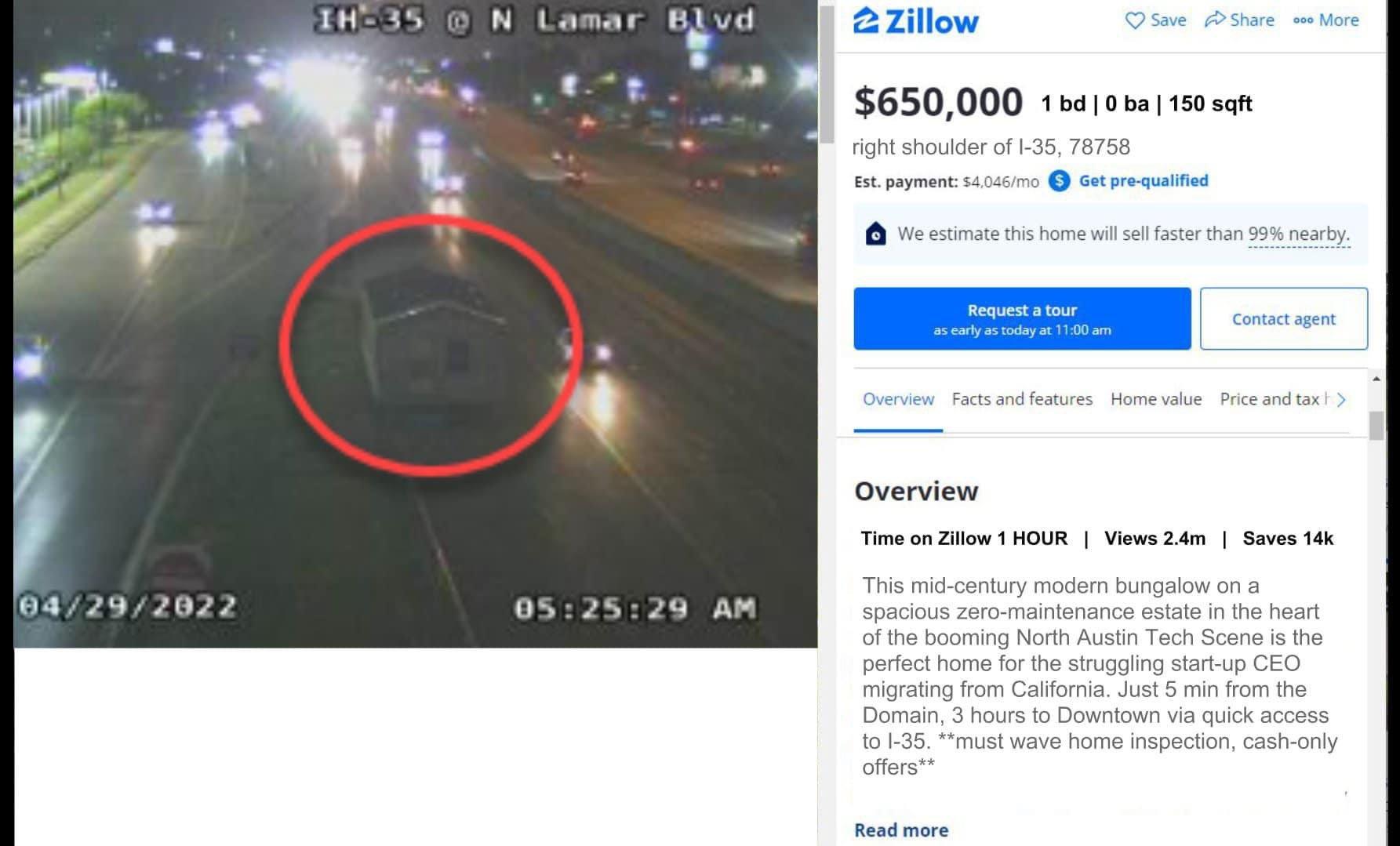 IH-35 @ N Lamar Blvd

04/29/2022

05:25:29 AM

Zillow

Save Share More

$650,000 1 bd | 0 ba | 150 sqft

right shoulder of I-35, 78758

Est. payment: $4,046/mo Get pre-qualified

We estimate this home will sell faster than 99% nearby.

Request a tour
as early as today at 11:00 am

Contact agent

Overview Facts and features Home value Price and tax h

Overview

Time on Zillow 1 HOUR | Views 2.4m | Saves 14k

This mid-century modern bungalow on a spacious zero-maintenance estate in the heart of the booming North Austin Tech Scene is the perfect home for the struggling start-up CEO migrating from California. Just 5 min from the Domain, 3 hours to Downtown via quick access to I-35. **must wave home inspection, cash-only offers**

Read more